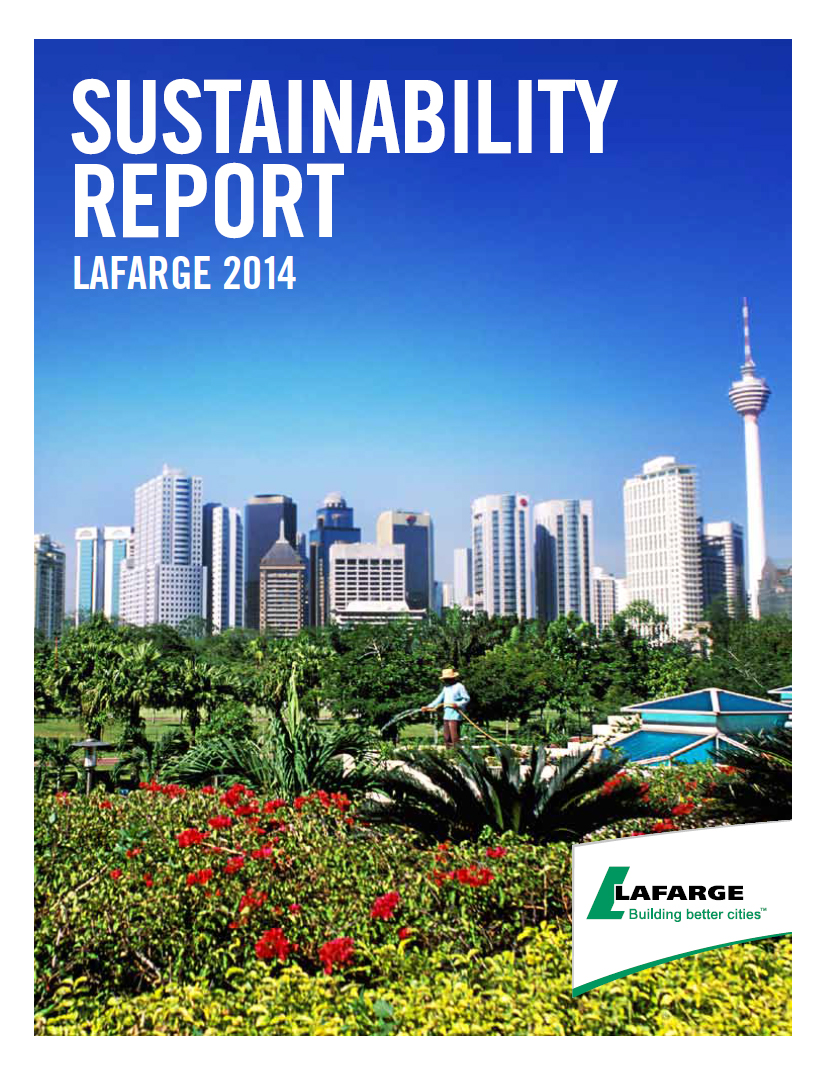 SUSTAINABILITY REPORT
LAFARGE 2014

LAFARGE
Building better cities™